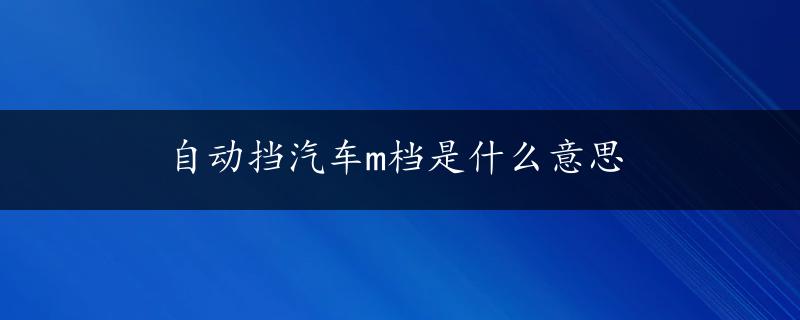 自动挡汽车m档是什么意思